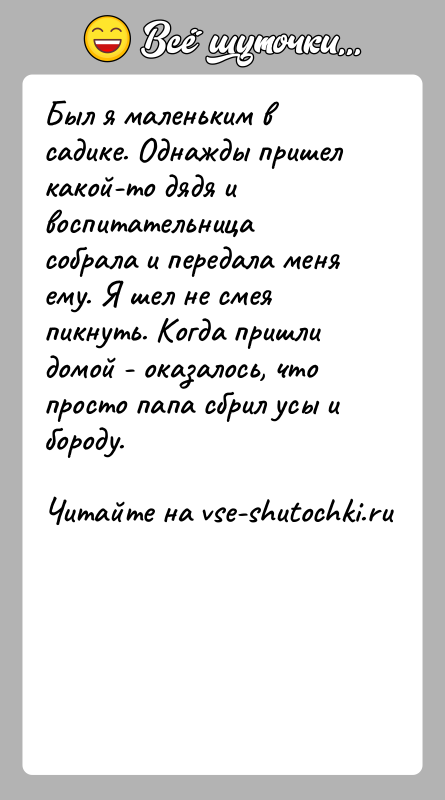 Всё шуточки...

Был я маленьким в садике. Однажды пришел какой-то дядя и воспитательница собрала и передала меня ему. Я шел не смея пикнуть. Когда пришли домой - оказалось, что просто папа сбрил усы и бороду.

Читайте на vse-shutochki.ru